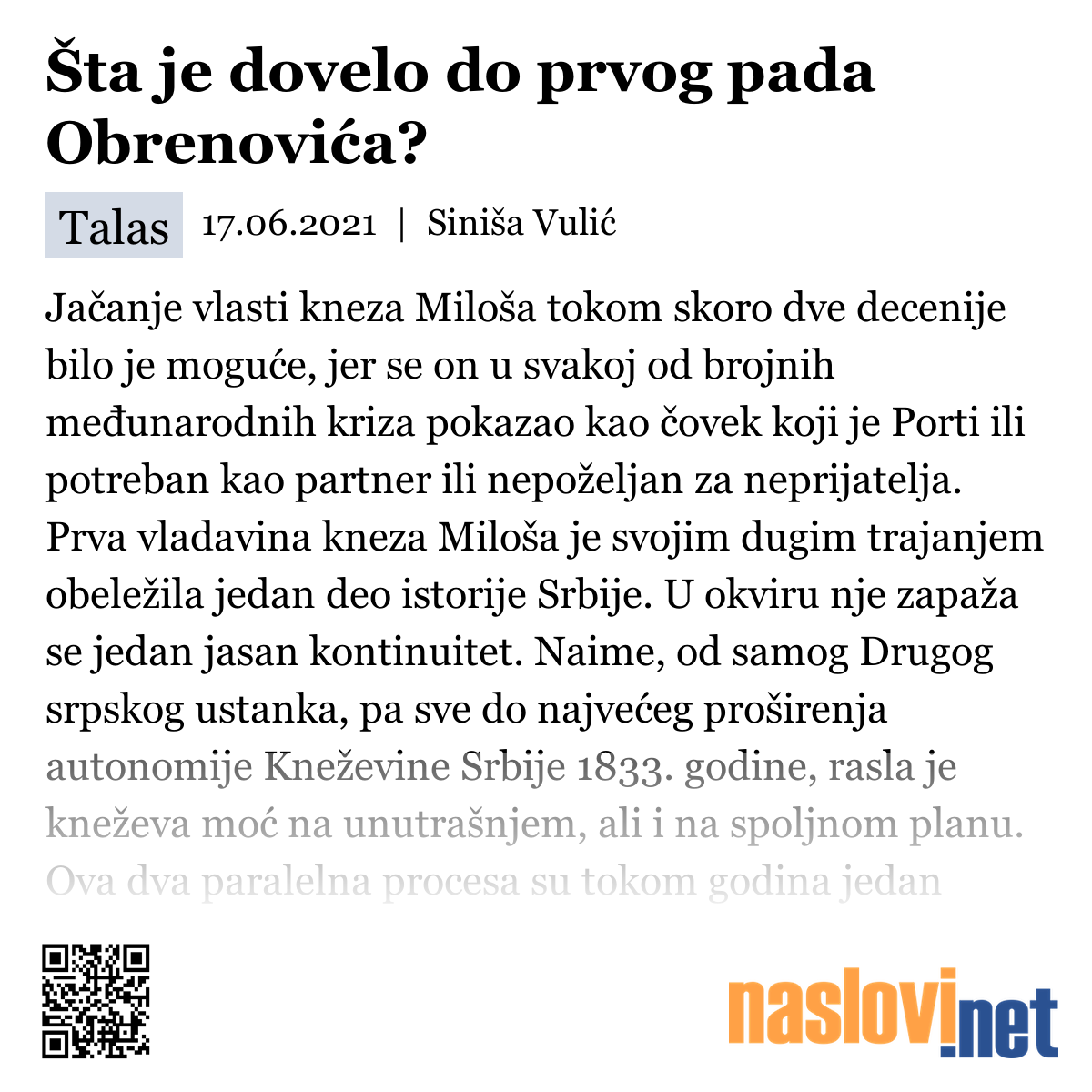 Šta je dovelo do prvog pada Obrenovića?

Talas 17.06.2021 | Siniša Vulić

Jačanje vlasti kneza Miloša tokom skoro dve decenije bilo je moguće, jer se on u svakoj od brojnih međunarodnih kriza pokazao kao čovek koji je Porti ili potreban kao partner ili nepoželjan za neprijatelja. Prva vladavina kneza Miloša je svojim dugim trajanjem obeležila jedan deo istorije Srbije. U okviru nje zapaža se jedan jasan kontinuitet. Naime, od samog Drugog srpskog ustanka, pa sve do najvećeg proširenja autonomije Kneževine Srbije 1833. godine, rasla je kneževa moć na unutrašnjem, ali i na spoljnom planu. Ova dva paralelna procesa su tokom godina jedan

naslovi.net